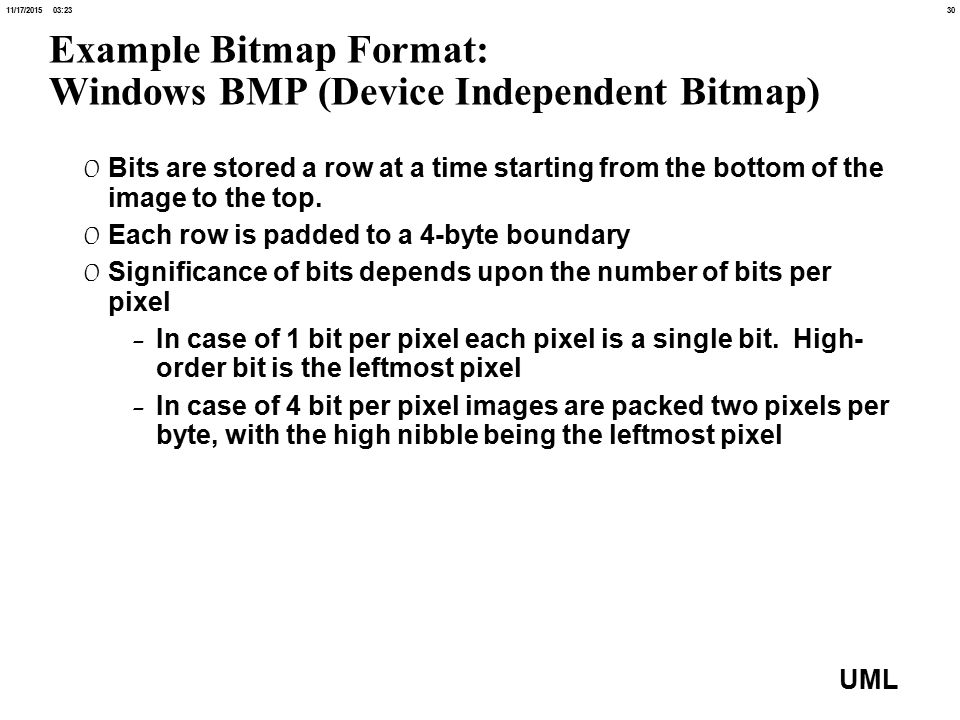 11/17/2015 03:23

30

Example Bitmap Format:
Windows BMP (Device Independent Bitmap)

O Bits are stored a row at a time starting from the bottom of the image to the top.

O Each row is padded to a 4-byte boundary

O Significance of bits depends upon the number of bits per pixel

– In case of 1 bit per pixel each pixel is a single bit. High-order bit is the leftmost pixel

– In case of 4 bit per pixel images are packed two pixels per byte, with the high nibble being the leftmost pixel

UML